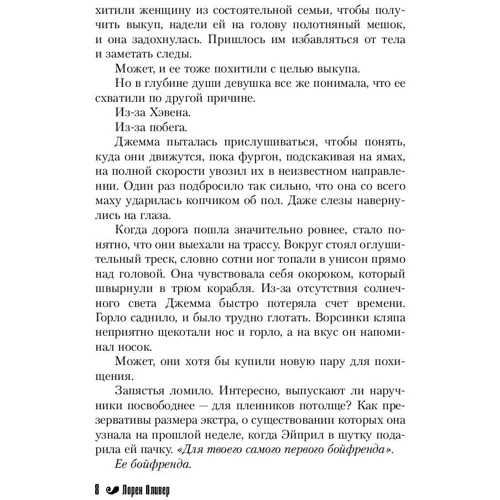 хитили женщину из состоятельной семьи, чтобы получить выкуп, надели ей на голову полотняный мешок, и она задохнулась. Пришлось им избавляться от тела и заметать следы.

Может, и ее тоже похитили с целью выкупа.

Но в глубине души девушка все же понимала, что ее схватили по другой причине.

Из-за Хэвена.

Из-за побега.

Джемма пыталась прислушиваться, чтобы понять, куда они движутся, пока фургон, подскакивая на ямах, на полной скорости увозил их в неизвестном направлении. Один раз подбросило так сильно, что она со всего маху ударилась копчиком об пол. Даже слезы навернулись на глаза.

Когда дорога пошла значительно ровнее, стало понятно, что они выехали на трассу. Вокруг стоял оглушительный треск, словно сотни ног топали в унисон прямо над головой. Она чувствовала себя окороком, который швырнули в трюм корабля. Из-за отсутствия солнечного света Джемма быстро потеряла счет времени. Горло саднило, и было трудно глотать. Ворсинки кляпа неприятно щекотали нос и горло, а на вкус он напоминал носок.

Может, они хотя бы купили новую пару для похищения.

Запястья ломило. Интересно, выпускают ли наручники посвободнее — для пленников потолще? Как презервативы размера экстра, о существовании которых она узнала на прошлой неделе, когда Эйприл в шутку подарила ей пачку. «Для твоего самого первого бойфренда».

Ее бойфренда.

8 Лорен Оливер